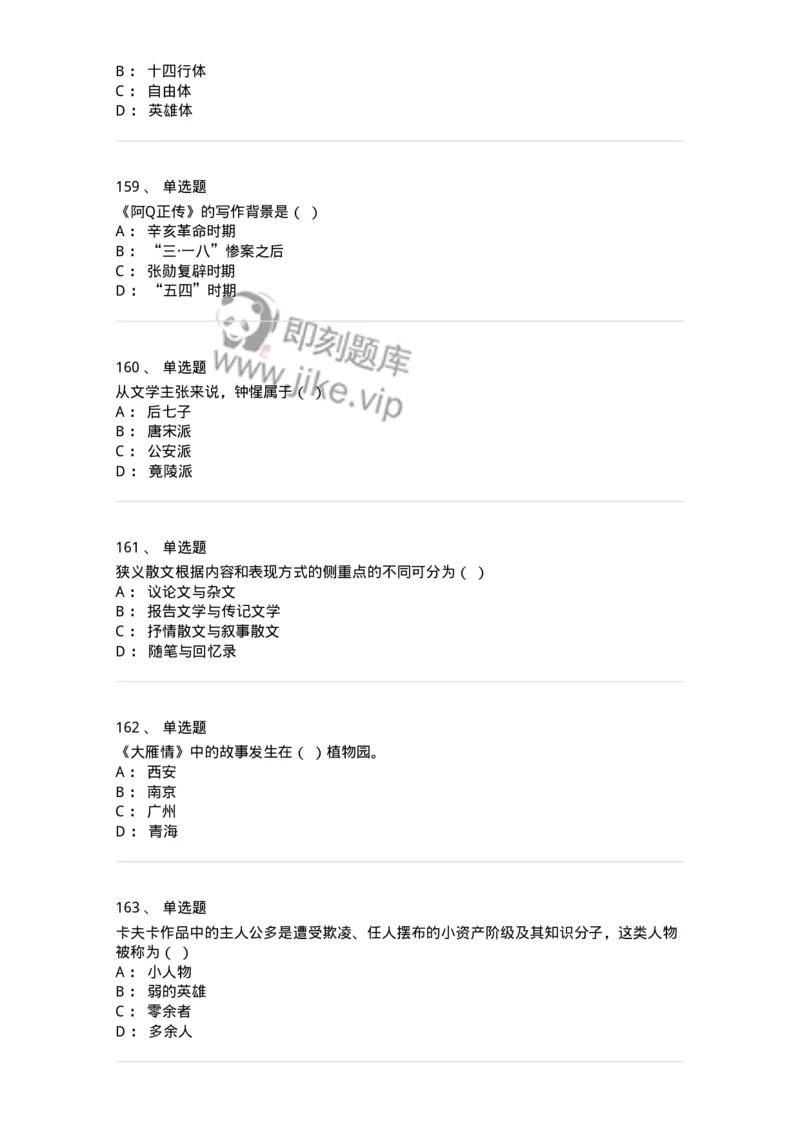 B： 十四行体
C： 自由体
D： 英雄体

159、 单选题
《阿Q正传》的写作背景是（ ）
A： 辛亥革命时期
B： “三·一八”惨案之后
C： 张勋复辟时期
D： “五四”时期

即刻题库
www.jike.vip

160、 单选题
从文学主张来说，钟惺属于（ ）
A： 后七子
B： 唐宋派
C： 公安派
D： 竟陵派

161、 单选题
狭义散文根据内容和表现方式的侧重点的不同可分为（ ）
A： 议论文与杂文
B： 报告文学与传记文学
C： 抒情散文与叙事散文
D： 随笔与回忆录

162、 单选题
《大雁情》中的故事发生在（ ）植物园。
A： 西安
B： 南京
C： 广州
D： 青海

163、 单选题
卡夫卡作品中的主人公多是遭受欺凌、任人摆布的小资产阶级及其知识分子，这类人物被称为（ ）
A： 小人物
B： 弱的英雄
C： 零余者
D： 多余人